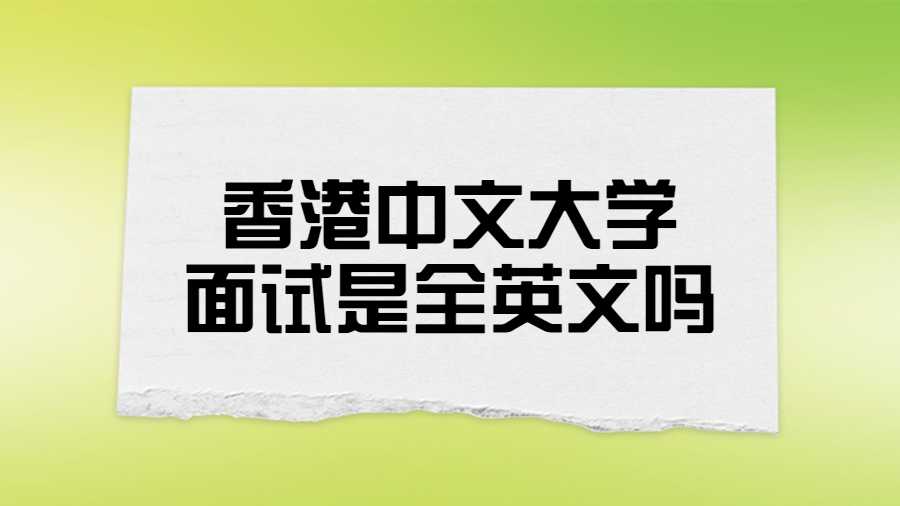 香港中文大学
面试是全英文吗